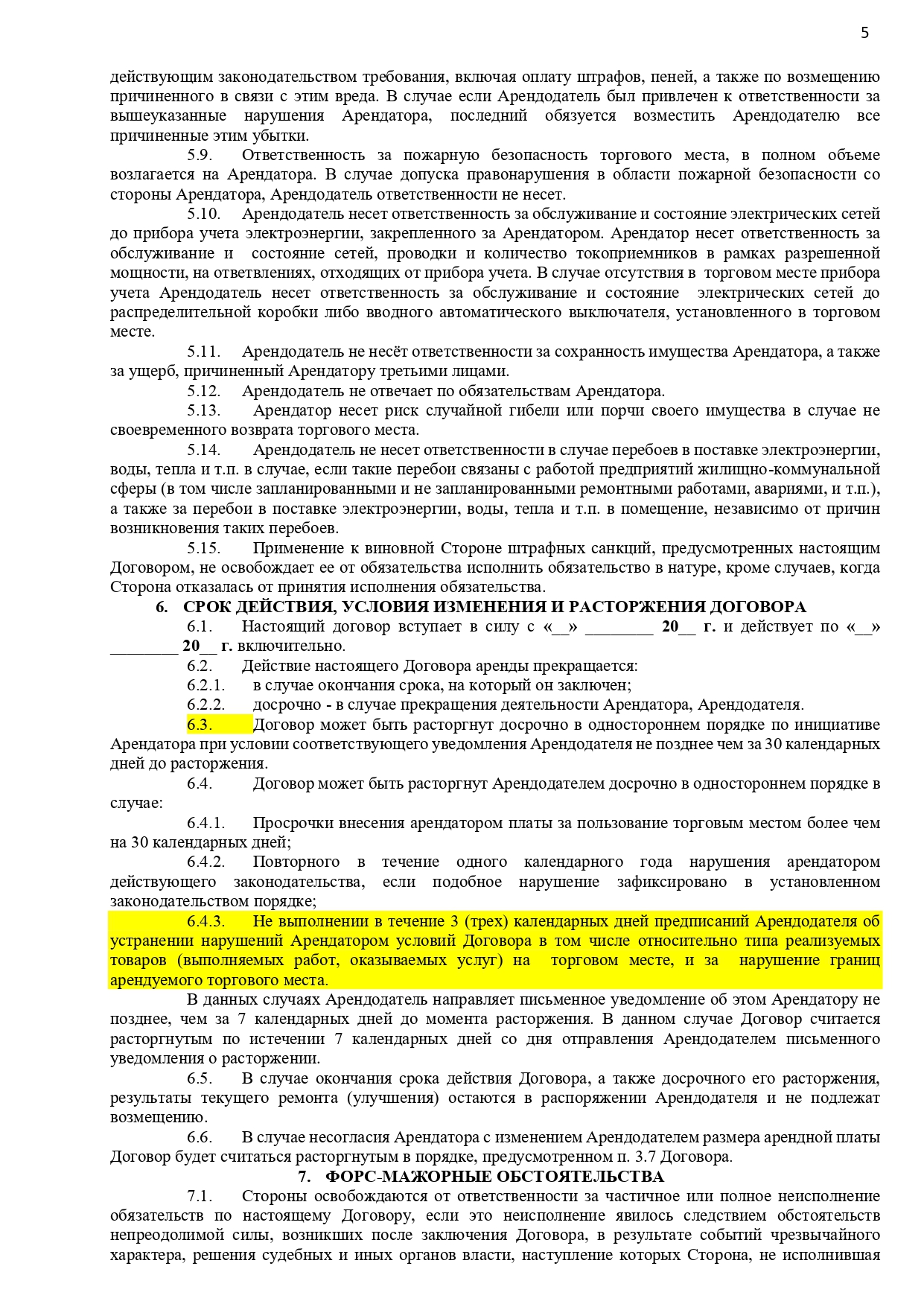 5

действующим законодательством требования, включая оплату штрафов, пеней, а также по возмещению причиненного в связи с этим вреда. В случае если Арендодатель был привлечен к ответственности за вышеуказанные нарушения Арендатора, последний обязуется возместить Арендодателю все причиненные этим убытки.

5.9. Ответственность за пожарную безопасность торгового места, в полном объеме возлагается на Арендатора. В случае допуска правонарушения в области пожарной безопасности со стороны Арендатора, Арендодатель ответственности не несет.

5.10. Арендодатель несет ответственность за обслуживание и состояние электрических сетей до прибора учета электроэнергии, закрепленного за Арендатором. Арендатор несет ответственность за обслуживание и состояние сетей, проводки и количество токоприемников в рамках разрешенной мощности, на ответвлениях, отходящих от прибора учета. В случае отсутствия в торговом месте прибора учета Арендодатель несет ответственность за обслуживание и состояние электрических сетей до распределительной коробки либо вводного автоматического выключателя, установленного в торговом месте.

5.11. Арендодатель не несёт ответственности за сохранность имущества Арендатора, а также за ущерб, причиненный Арендатору третьими лицами.

5.12. Арендодатель не отвечает по обязательствам Арендатора.

5.13. Арендатор несет риск случайной гибели или порчи своего имущества в случае не своевременного возврата торгового места.

5.14. Арендодатель не несет ответственности в случае перебоев в поставке электроэнергии, воды, тепла и т.п. в случае, если такие перебои связаны с работой предприятий жилищно-коммунальной сферы (в том числе запланированными и не запланированными ремонтными работами, авариями, и т.п.), а также за перебои в поставке электроэнергии, воды, тепла и т.п. в помещение, независимо от причин возникновения таких перебоев.

5.15. Применение к виновной Стороне штрафных санкций, предусмотренных настоящим Договором, не освобождает ее от обязательства исполнить обязательство в натуре, кроме случаев, когда Сторона отказалась от принятия исполнения обязательства.

6. СРОК ДЕЙСТВИЯ, УСЛОВИЯ ИЗМЕНЕНИЯ И РАСТОРЖЕНИЯ ДОГОВОРА

6.1. Настоящий договор вступает в силу с «__» ________ 20__ г. и действует по «__» ________ 20__ г. включительно.

6.2. Действие настоящего Договора аренды прекращается:

6.2.1. в случае окончания срока, на который он заключен;

6.2.2. досрочно - в случае прекращения деятельности Арендатора, Арендодателя.

6.3. Договор может быть расторгнут досрочно в одностороннем порядке по инициативе Арендатора при условии соответствующего уведомления Арендодателя не позднее чем за 30 календарных дней до расторжения.

6.4. Договор может быть расторгнут Арендодателем досрочно в одностороннем порядке в случае:

6.4.1. Просрочки внесения арендатором платы за пользование торговым местом более чем на 30 календарных дней;

6.4.2. Повторного в течение одного календарного года нарушения арендатором действующего законодательства, если подобное нарушение зафиксировано в установленном законодательством порядке;

6.4.3. Не выполнении в течение 3 (трех) календарных дней предписаний Арендодателя об устранении нарушений Арендатором условий Договора в том числе относительно типа реализуемых товаров (выполняемых работ, оказываемых услуг) на торговом месте, и за нарушение границ арендуемого торгового места.

В данных случаях Арендодатель направляет письменное уведомление об этом Арендатору не позднее, чем за 7 календарных дней до момента расторжения. В данном случае Договор считается расторгнутым по истечении 7 календарных дней со дня отправления Арендодателем письменного уведомления о расторжении.

6.5. В случае окончания срока действия Договора, а также досрочного его расторжения, результаты текущего ремонта (улучшения) остаются в распоряжении Арендодателя и не подлежат возмещению.

6.6. В случае несогласия Арендатора с изменением Арендодателем размера арендной платы Договор будет считаться расторгнутым в порядке, предусмотренном п. 3.7 Договора.

7. ФОРС-МАЖОРНЫЕ ОБСТОЯТЕЛЬСТВА

7.1. Стороны освобождаются от ответственности за частичное или полное неисполнение обязательств по настоящему Договору, если это неисполнение явилось следствием обстоятельств непреодолимой силы, возникших после заключения Договора, в результате событий чрезвычайного характера, решения судебных и иных органов власти, наступление которых Сторона, не исполнившая